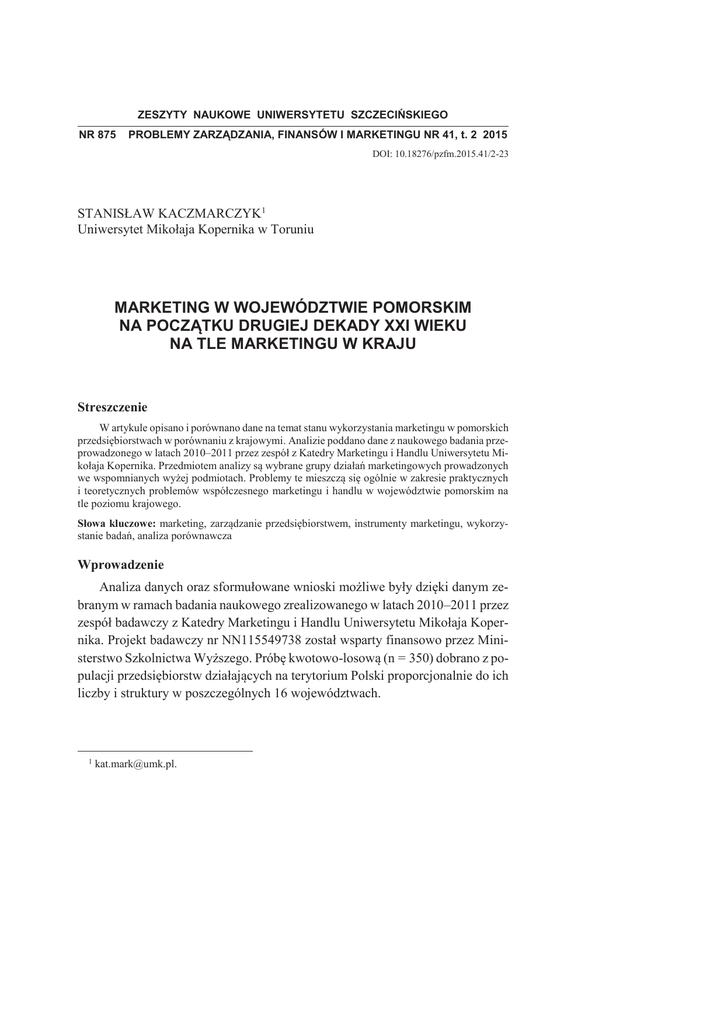 ZESZYTY NAUKOWE UNIWERSYTETU SZCZECIŃSKIEGO

NR 875 PROBLEMY ZARZĄDZANIA, FINANSÓW I MARKETINGU NR 41, t. 2 2015

DOI: 10.18276/pzfm.2015.41/2-23

STANISŁAW KACZMARCZYK$^1$
Uniwersytet Mikołaja Kopernika w Toruniu

MARKETING W WOJEWÓDZTWIE POMORSKIM NA POCZĄTKU DRUGIEJ DEKADY XXI WIEKU NA TLE MARKETINGU W KRAJU

Streszczenie

W artykule opisano i porównano dane na temat stanu wykorzystania marketingu w pomorskich przedsiębiorstwach w porównaniu z krajowymi. Analizie poddano dane z naukowego badania przeprowadzonego w latach 2010–2011 przez zespół z Katedry Marketingu i Handlu Uniwersytetu Mikołaja Kopernika. Przedmiotem analizy są wybrane grupy działań marketingowych prowadzonych we wspomnianych wyżej podmiotach. Problemy te mieszczą się ogólnie w zakresie praktycznych i teoretycznych problemów współczesnego marketingu i handlu w województwie pomorskim na tle poziomu krajowego.

Słowa kluczowe: marketing, zarządzanie przedsiębiorstwem, instrumenty marketingu, wykorzystanie badań, analiza porównawcza

Wprowadzenie

Analiza danych oraz sformułowane wnioski możliwe były dzięki danym zebranym w ramach badania naukowego zrealizowanego w latach 2010–2011 przez zespół badawczy z Katedry Marketingu i Handlu Uniwersytetu Mikołaja Kopernika. Projekt badawczy nr NN115549738 został wsparty finansowo przez Ministerstwo Szkolnictwa Wyższego. Próbę kwotowo-losową (n = 350) dobrano z populacji przedsiębiorstw działających na terytorium Polski proporcjonalnie do ich liczby i struktury w poszczególnych 16 województwach.

$^1$ kat.mark@umk.pl.